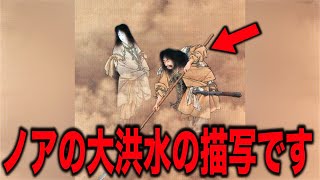 ノアの大洪水の描写です